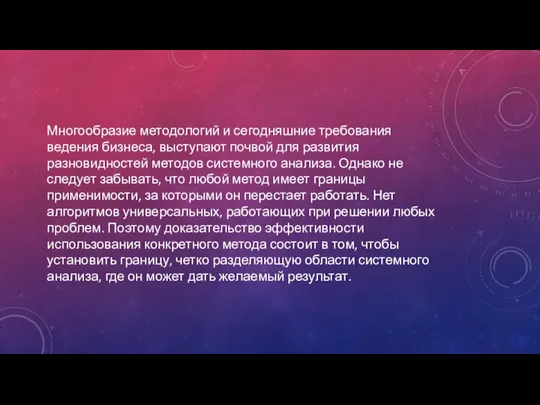 Многообразие методологий и сегодняшние требования ведения бизнеса, выступают почвой для развития разновидностей методов системного анализа. Однако не следует забывать, что любой метод имеет границы применимости, за которыми он перестает работать. Нет алгоритмов универсальных, работающих при решении любых проблем. Поэтому доказательство эффективности использования конкретного метода состоит в том, чтобы установить границу, четко разделяющую области системного анализа, где он может дать желаемый результат.